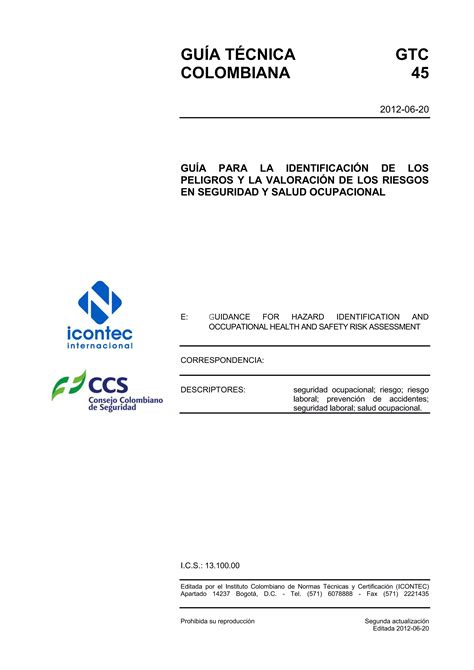 GUÍA TÉCNICA COLOMBIANA

GTC 45

2012-06-20

GUÍA PARA LA IDENTIFICACIÓN DE LOS PELIGROS Y LA VALORACIÓN DE LOS RIESGOS EN SEGURIDAD Y SALUD OCUPACIONAL

icontec internacional

CCS Consejo Colombiano de Seguridad

E: GUIDANCE FOR HAZARD IDENTIFICATION AND OCCUPATIONAL HEALTH AND SAFETY RISK ASSESSMENT

CORRESPONDENCIA:

DESCRIPTORES: seguridad ocupacional; riesgo; riesgo laboral; prevención de accidentes; seguridad laboral; salud ocupacional.

I.C.S.: 13.100.00

Editada por el Instituto Colombiano de Normas Técnicas y Certificación (ICONTEC) Apartado 14237 Bogotá, D.C. - Tel. (571) 6078888 - Fax (571) 2221435

Prohibida su reproducción

Segunda actualización
Editada 2012-06-20